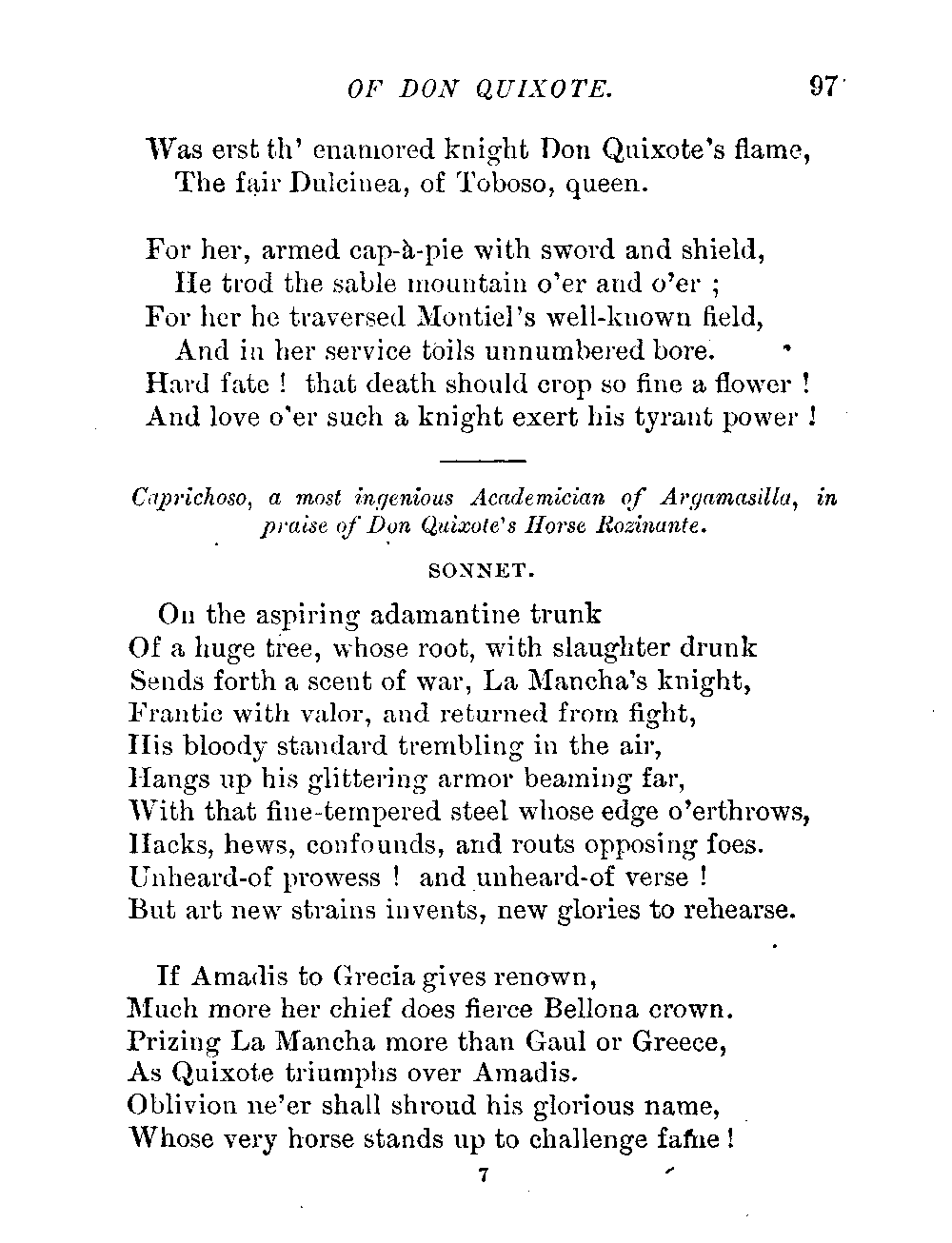 OF DON QUIXOTE. 97

Was erst th' enamored knight Don Quixote's flame,
The fair Dulcinea, of Toboso, queen.

For her, armed cap-à-pie with sword and shield,
He trod the sable mountain o'er and o'er ;
For her he traversed Montiel's well-known field,
And in her service toils unnumbered bore.
Hard fate ! that death should crop so fine a flower !
And love o'er such a knight exert his tyrant power !

Caprichoso, a most ingenious Academician of Argamasilla, in praise of Don Quixote's Horse Rozinante.

SONNET.

On the aspiring adamantine trunk
Of a huge tree, whose root, with slaughter drunk
Sends forth a scent of war, La Mancha's knight,
Frantic with valor, and returned from fight,
His bloody standard trembling in the air,
Hangs up his glittering armor beaming far,
With that fine-tempered steel whose edge o'erthrows,
Hacks, hews, confounds, and routs opposing foes.
Unheard-of prowess ! and unheard-of verse !
But art new strains invents, new glories to rehearse.

If Amadis to Grecia gives renown,
Much more her chief does fierce Bellona crown.
Prizing La Mancha more than Gaul or Greece,
As Quixote triumphs over Amadis.
Oblivion ne'er shall shroud his glorious name,
Whose very horse stands up to challenge fame !

7